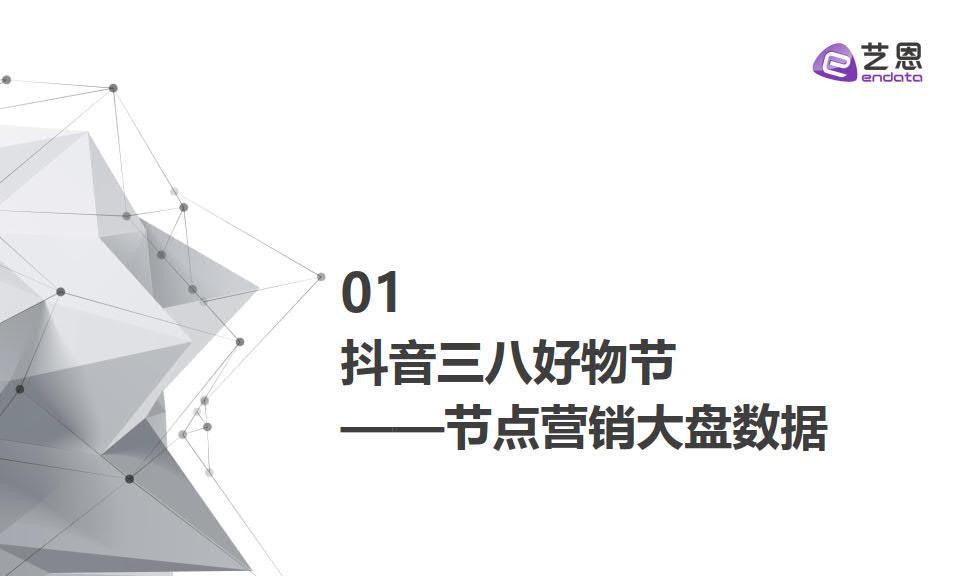 艺恩
endata

01
抖音三八好物节
——节点营销大盘数据